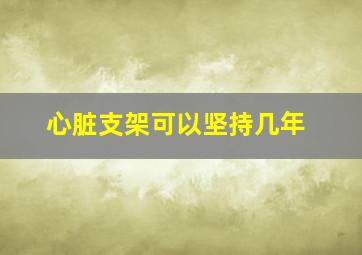 心脏支架可以坚持几年